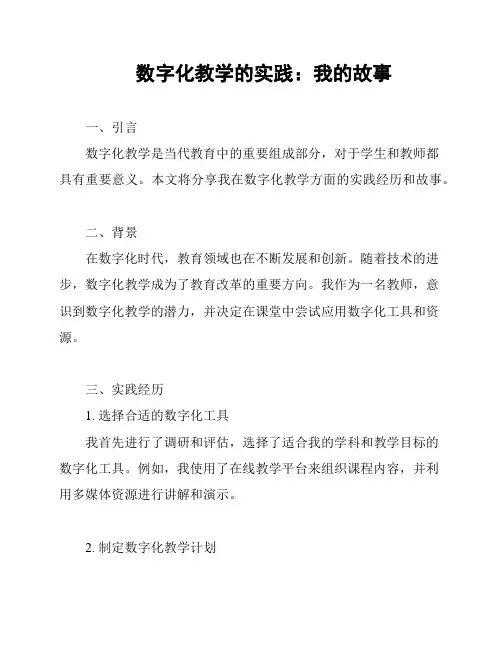 数字化教学的实践：我的故事

一、引言

数字化教学是当代教育中的重要组成部分，对于学生和教师都具有重要意义。本文将分享我在数字化教学方面的实践经历和故事。

二、背景

在数字化时代，教育领域也在不断发展和创新。随着技术的进步，数字化教学成为了教育改革的重要方向。我作为一名教师，意识到数字化教学的潜力，并决定在课堂中尝试应用数字化工具和资源。

三、实践经历

1. 选择合适的数字化工具

我首先进行了调研和评估，选择了适合我的学科和教学目标的数字化工具。例如，我使用了在线教学平台来组织课程内容，并利用多媒体资源进行讲解和演示。

2. 制定数字化教学计划